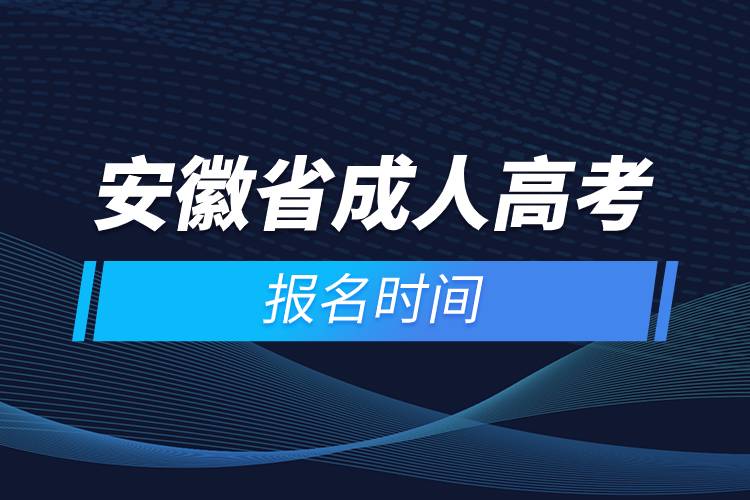 安徽省成人高考

报名时间